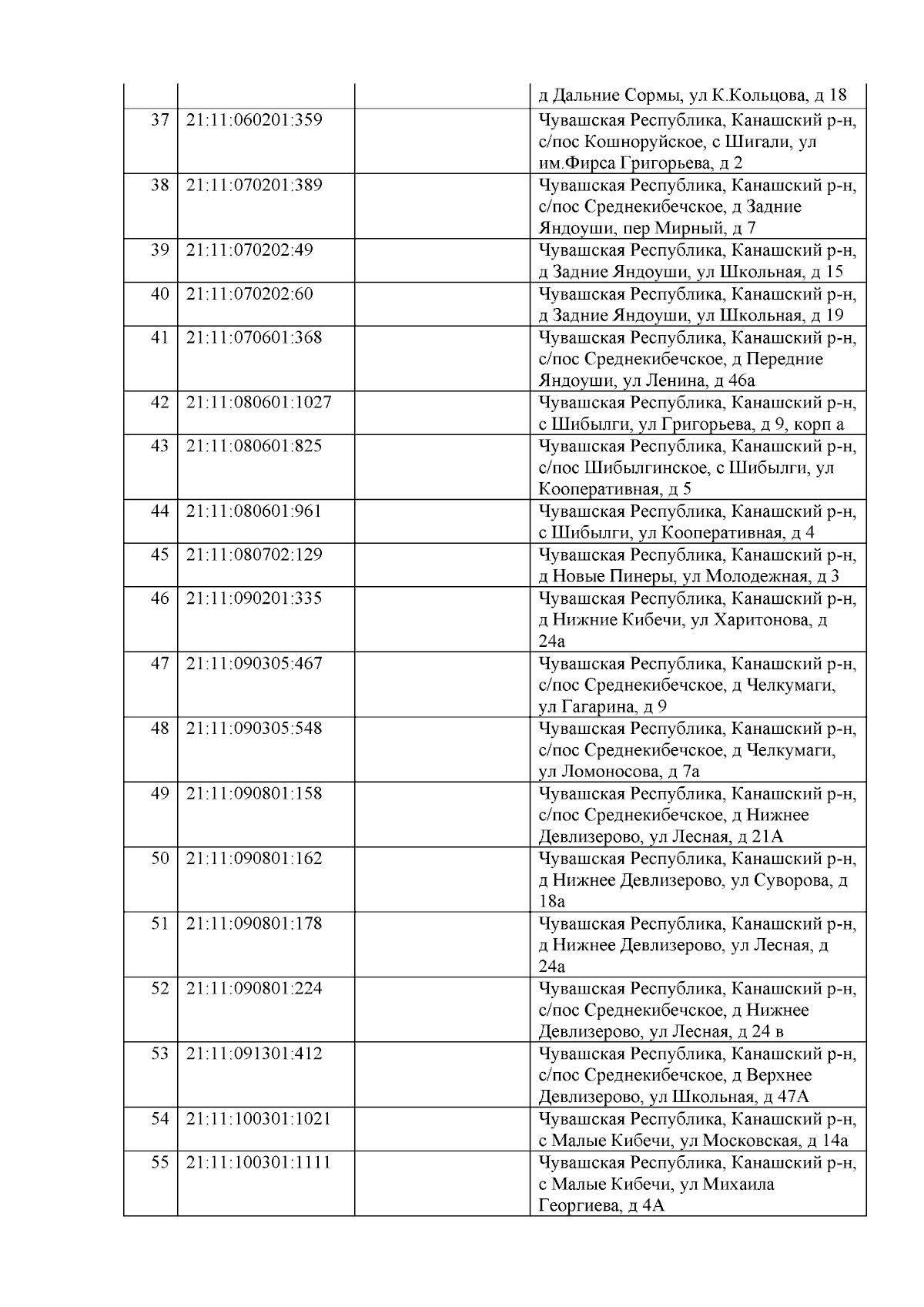 | | | | |
|---|---|---|---|
| | | | д Дальние Сормы, ул К.Кольцова, д 18 |
| 37 | 21:11:060201:359 | | Чувашская Республика, Канашский р-н, с/пос Кошноруйское, с Шигали, ул им.Фирса Григорьева, д 2 |
| 38 | 21:11:070201:389 | | Чувашская Республика, Канашский р-н, с/пос Среднекибечское, д Задние Яндоуши, пер Мирный, д 7 |
| 39 | 21:11:070202:49 | | Чувашская Республика, Канашский р-н, д Задние Яндоуши, ул Школьная, д 15 |
| 40 | 21:11:070202:60 | | Чувашская Республика, Канашский р-н, д Задние Яндоуши, ул Школьная, д 19 |
| 41 | 21:11:070601:368 | | Чувашская Республика, Канашский р-н, с/пос Среднекибечское, д Передние Яндоуши, ул Ленина, д 46а |
| 42 | 21:11:080601:1027 | | Чувашская Республика, Канашский р-н, с Шибылги, ул Григорьева, д 9, корп а |
| 43 | 21:11:080601:825 | | Чувашская Республика, Канашский р-н, с/пос Шибылгинское, с Шибылги, ул Кооперативная, д 5 |
| 44 | 21:11:080601:961 | | Чувашская Республика, Канашский р-н, с Шибылги, ул Кооперативная, д 4 |
| 45 | 21:11:080702:129 | | Чувашская Республика, Канашский р-н, д Новые Пинеры, ул Молодежная, д 3 |
| 46 | 21:11:090201:335 | | Чувашская Республика, Канашский р-н, д Нижние Кибечи, ул Харитонова, д 24а |
| 47 | 21:11:090305:467 | | Чувашская Республика, Канашский р-н, с/пос Среднекибечское, д Челкумаги, ул Гагарина, д 9 |
| 48 | 21:11:090305:548 | | Чувашская Республика, Канашский р-н, с/пос Среднекибечское, д Челкумаги, ул Ломоносова, д 7а |
| 49 | 21:11:090801:158 | | Чувашская Республика, Канашский р-н, с/пос Среднекибечское, д Нижнее Девлизерово, ул Лесная, д 21А |
| 50 | 21:11:090801:162 | | Чувашская Республика, Канашский р-н, д Нижнее Девлизерово, ул Суворова, д 18а |
| 51 | 21:11:090801:178 | | Чувашская Республика, Канашский р-н, д Нижнее Девлизерово, ул Лесная, д 24а |
| 52 | 21:11:090801:224 | | Чувашская Республика, Канашский р-н, с/пос Среднекибечское, д Нижнее Девлизерово, ул Лесная, д 24 в |
| 53 | 21:11:091301:412 | | Чувашская Республика, Канашский р-н, с/пос Среднекибечское, д Верхнее Девлизерово, ул Школьная, д 47А |
| 54 | 21:11:100301:1021 | | Чувашская Республика, Канашский р-н, с Малые Кибечи, ул Московская, д 14а |
| 55 | 21:11:100301:1111 | | Чувашская Республика, Канашский р-н, с Малые Кибечи, ул Михаила Георгиева, д 4А |